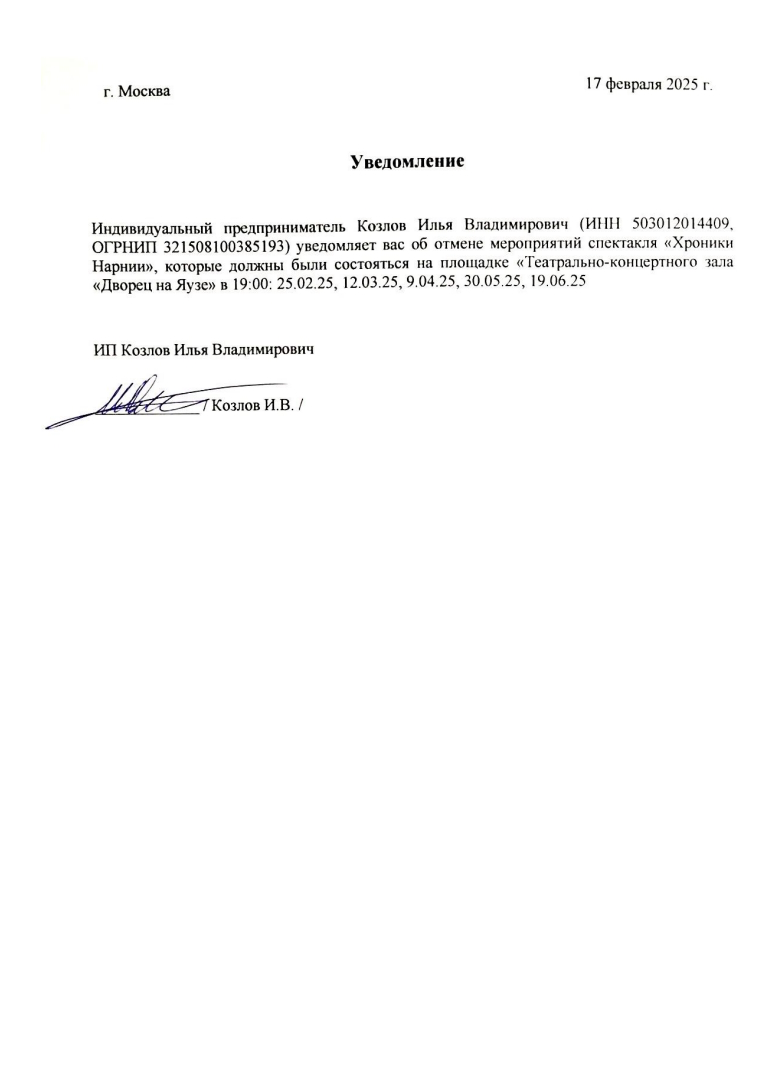 г. Москва

17 февраля 2025 г.

Уведомление

Индивидуальный предприниматель Козлов Илья Владимирович (ИНН 503012014409, ОГРНИП 321508100385193) уведомляет вас об отмене мероприятий спектакля «Хроники Нарнии», которые должны были состояться на площадке «Театрально-концертного зала «Дворец на Яузе» в 19:00: 25.02.25, 12.03.25, 9.04.25, 30.05.25, 19.06.25

ИП Козлов Илья Владимирович

/ Козлов И.В. /